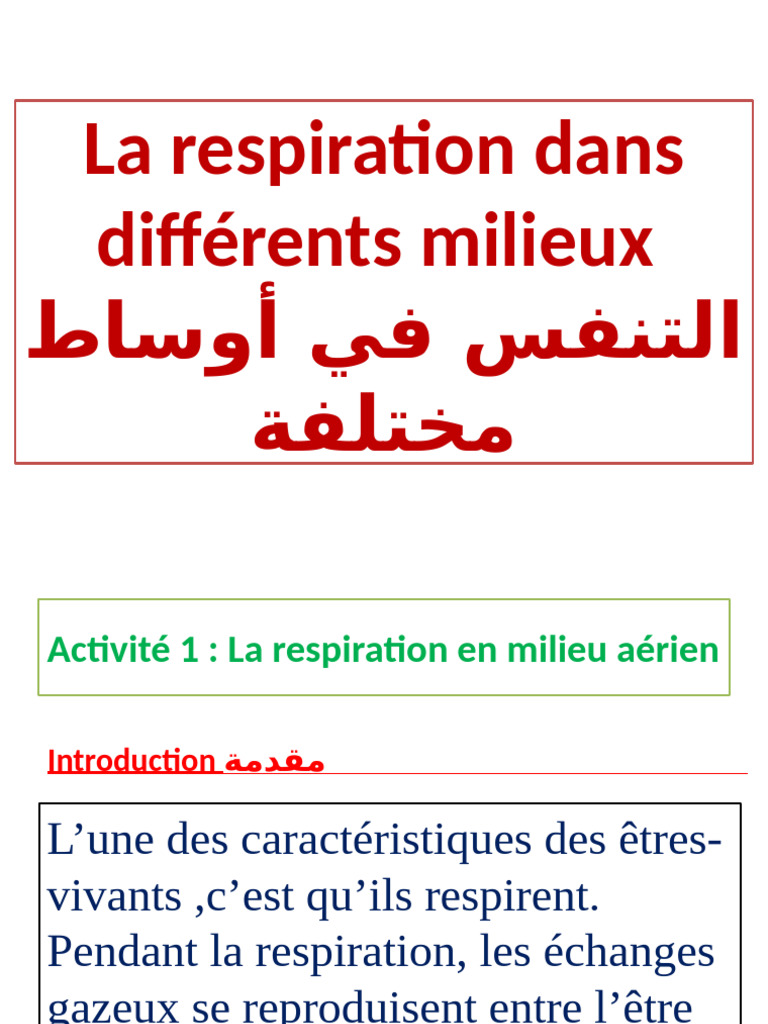 La respiration dans différents milieux
التنفس في أوساط مختلفة

Activité 1 : La respiration en milieu aérien

Introduction مقدمة

L’une des caractéristiques des êtres-vivants ,c’est qu’ils respirent. Pendant la respiration, les échanges gazeux se reproduisent entre l’être